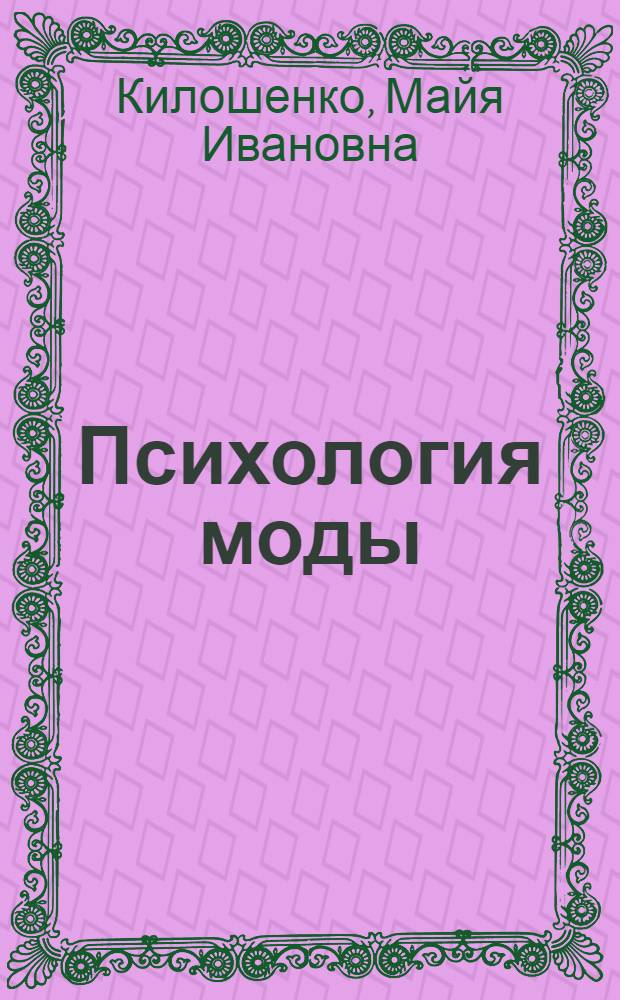 Килошенко, Майя Ивановна

Психология моды